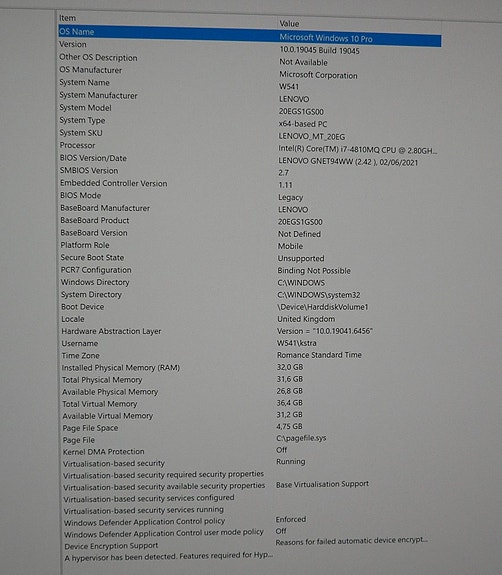 | Item | Value |
|---|---|
| OS Name | Microsoft Windows 10 Pro |
| Version | 10.0.19045 Build 19045 |
| Other OS Description | Not Available |
| OS Manufacturer | Microsoft Corporation |
| System Name | W541 |
| System Manufacturer | LENOVO |
| System Model | 20EGS1GS00 |
| System Type | x64-based PC |
| System SKU | LENOVO_MT_20EG |
| Processor | Intel(R) Core(TM) i7-4810MQ CPU @ 2.80GH... |
| BIOS Version/Date | LENOVO GNET94WW (2.42 ), 02/06/2021 |
| SMBIOS Version | 2.7 |
| Embedded Controller Version | 1.11 |
| BIOS Mode | Legacy |
| BaseBoard Manufacturer | LENOVO |
| BaseBoard Product | 20EGS1GS00 |
| BaseBoard Version | Not Defined |
| Platform Role | Mobile |
| Secure Boot State | Unsupported |
| PCR7 Configuration | Binding Not Possible |
| Windows Directory | C:\WINDOWS |
| System Directory | C:\WINDOWS\system32 |
| Boot Device | \Device\HarddiskVolume1 |
| Locale | United Kingdom |
| Hardware Abstraction Layer | Version = "10.0.19041.6456" |
| Username | W541\kstra |
| Time Zone | Romance Standard Time |
| Installed Physical Memory (RAM) | 32,0 GB |
| Total Physical Memory | 31,6 GB |
| Available Physical Memory | 26,8 GB |
| Total Virtual Memory | 36,4 GB |
| Available Virtual Memory | 31,2 GB |
| Page File Space | 4,75 GB |
| Page File | C:\pagefile.sys |
| Kernel DMA Protection | Off |
| Virtualisation-based security | Running |
| Virtualisation-based security required security properties | |
| Virtualisation-based security available security properties | Base Virtualisation Support |
| Virtualisation-based security services configured | |
| Virtualisation-based security services running | |
| Windows Defender Application Control policy | Enforced |
| Windows Defender Application Control user mode policy | Off |
| Device Encryption Support | Reasons for failed automatic device encrypt... |
| A hypervisor has been detected. Features required for Hyp... | |